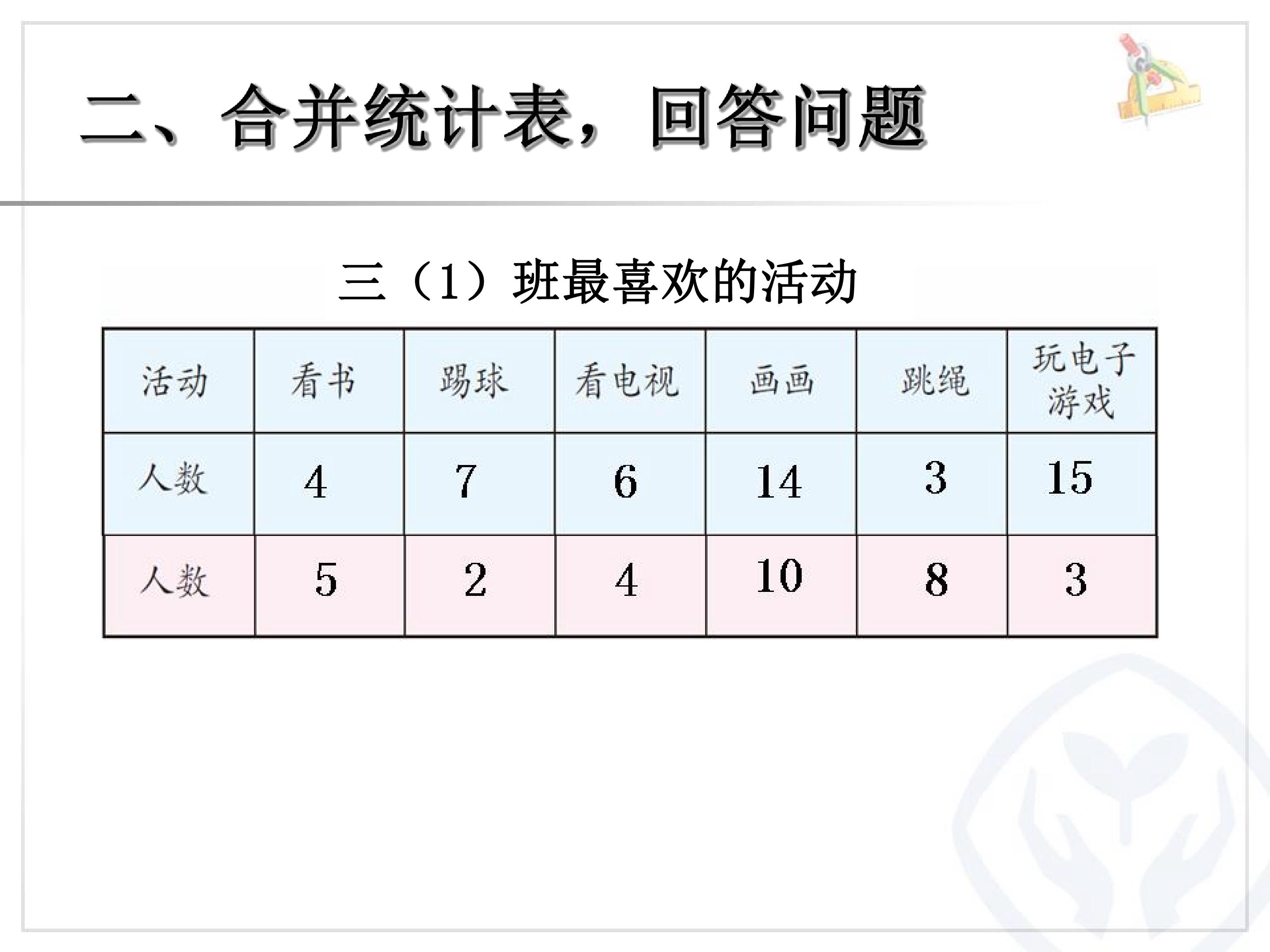 二、合并统计表，回答问题

三（1）班最喜欢的活动

| 活动 | 看书 | 踢球 | 看电视 | 画画 | 跳绳 | 玩电子游戏 |
|---|---|---|---|---|---|---|
| 人数 | 4 | 7 | 6 | 14 | 3 | 15 |
| 人数 | 5 | 2 | 4 | 10 | 8 | 3 |